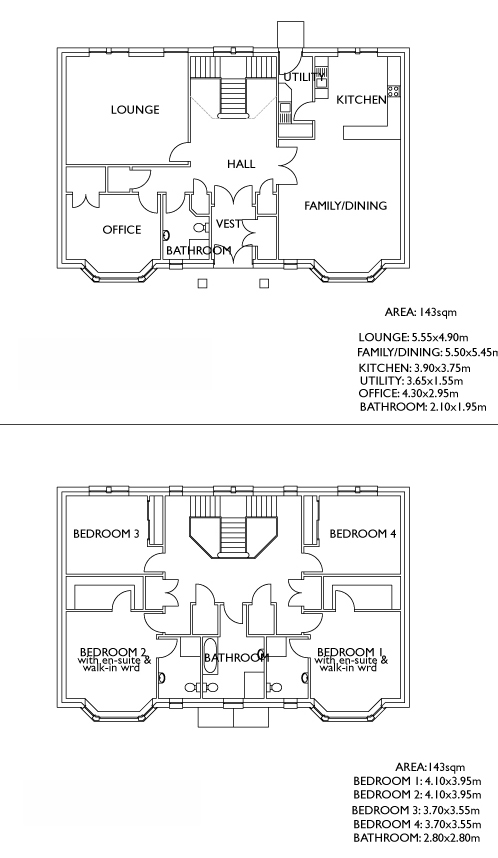 LOUNGE

UTILITY

KITCHEN

HALL

FAMILY/DINING

OFFICE

VEST

BATHROOM

AREA: 143sqm

LOUNGE: 5.55x4.90m
FAMILY/DINING: 5.50x5.45m
KITCHEN: 3.90x3.75m
UTILITY: 3.65x1.55m
OFFICE: 4.30x2.95m
BATHROOM: 2.10x1.95m

BEDROOM 3

BEDROOM 4

BEDROOM 2
with en-suite & walk-in wrd

BATHROOM

BEDROOM 1
with en-suite & walk-in wrd

AREA:143sqm
BEDROOM 1: 4.10x3.95m
BEDROOM 2: 4.10x3.95m
BEDROOM 3: 3.70x3.55m
BEDROOM 4: 3.70x3.55m
BATHROOM: 2.80x2.80m